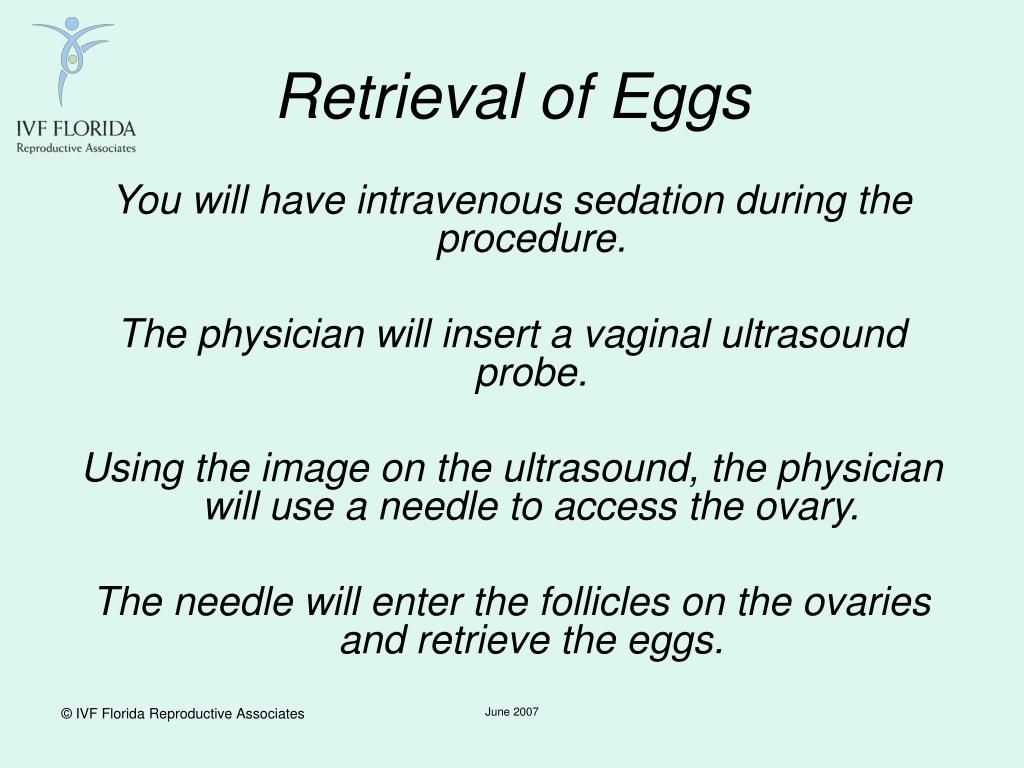 IVF FLORIDA
Reproductive Associates

Retrieval of Eggs

You will have intravenous sedation during the procedure.

The physician will insert a vaginal ultrasound probe.

Using the image on the ultrasound, the physician will use a needle to access the ovary.

The needle will enter the follicles on the ovaries and retrieve the eggs.

© IVF Florida Reproductive Associates

June 2007